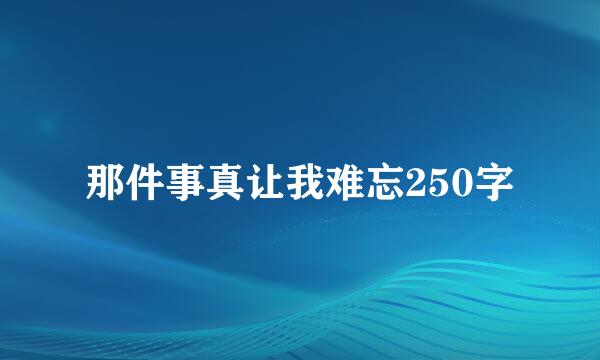 那件事真让我难忘250字